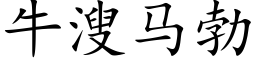 牛溲马勃